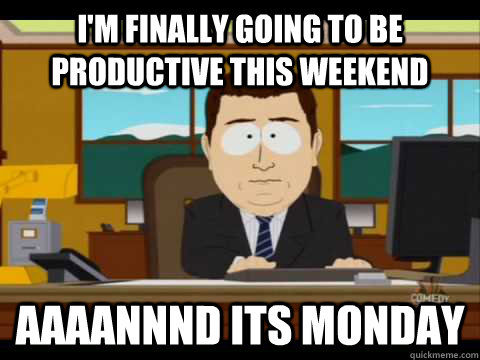 I'M FINALLY GOING TO BE PRODUCTIVE THIS WEEKEND

COMEDY

AAAANNND ITS MONDAY

quickmeme.com